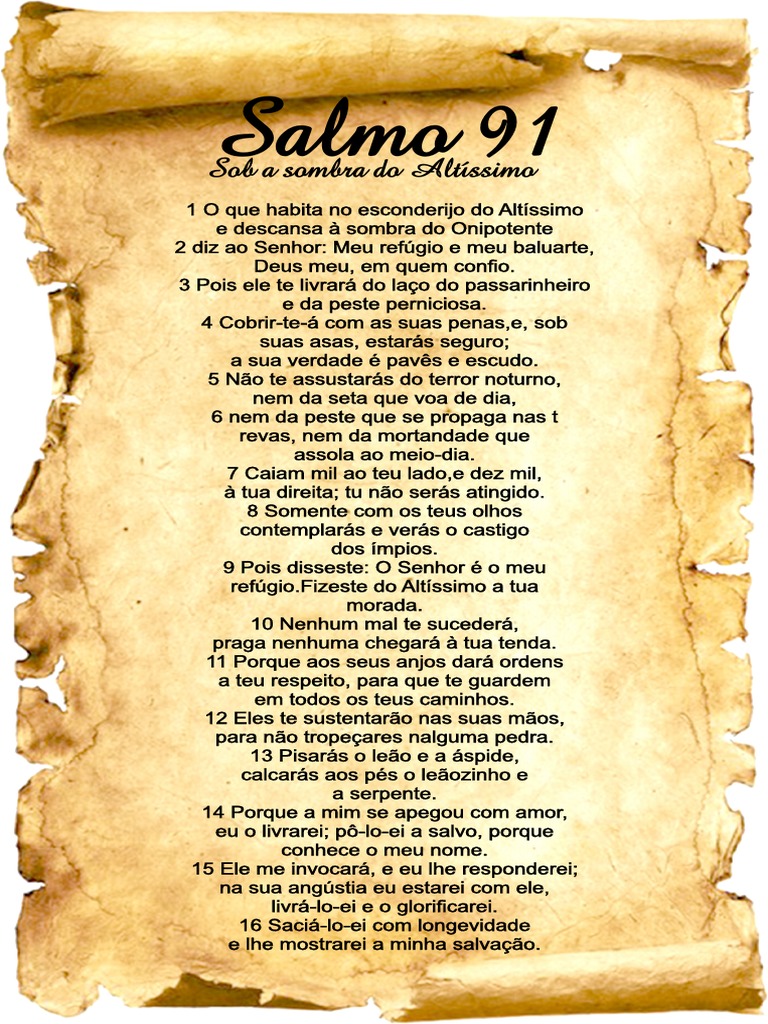 Salmo 91
Sob a sombra do Altíssimo

1 O que habita no esconderijo do Altíssimo e descansa à sombra do Onipotente
2 diz ao Senhor: Meu refúgio e meu baluarte, Deus meu, em quem confio.
3 Pois ele te livrará do laço do passarinheiro e da peste perniciosa.
4 Cobrir-te-á com as suas penas,e, sob suas asas, estarás seguro; a sua verdade é pavês e escudo.
5 Não te assustarás do terror noturno, nem da seta que voa de dia,
6 nem da peste que se propaga nas t revas, nem da mortandade que assola ao meio-dia.
7 Caiam mil ao teu lado,e dez mil, à tua direita; tu não serás atingido.
8 Somente com os teus olhos contemplarás e verás o castigo dos ímpios.
9 Pois disseste: O Senhor é o meu refúgio.Fizeste do Altíssimo a tua morada.
10 Nenhum mal te sucederá, praga nenhuma chegará à tua tenda.
11 Porque aos seus anjos dará ordens a teu respeito, para que te guardem em todos os teus caminhos.
12 Eles te sustentarão nas suas mãos, para não tropeçares nalguma pedra.
13 Pisarás o leão e a áspide, calcarás aos pés o leãozinho e a serpente.
14 Porque a mim se apegou com amor, eu o livrarei; pô-lo-ei a salvo, porque conhece o meu nome.
15 Ele me invocará, e eu lhe responderei; na sua angústia eu estarei com ele, livrá-lo-ei e o glorificarei.
16 Saciá-lo-ei com longevidade e lhe mostrarei a minha salvação.